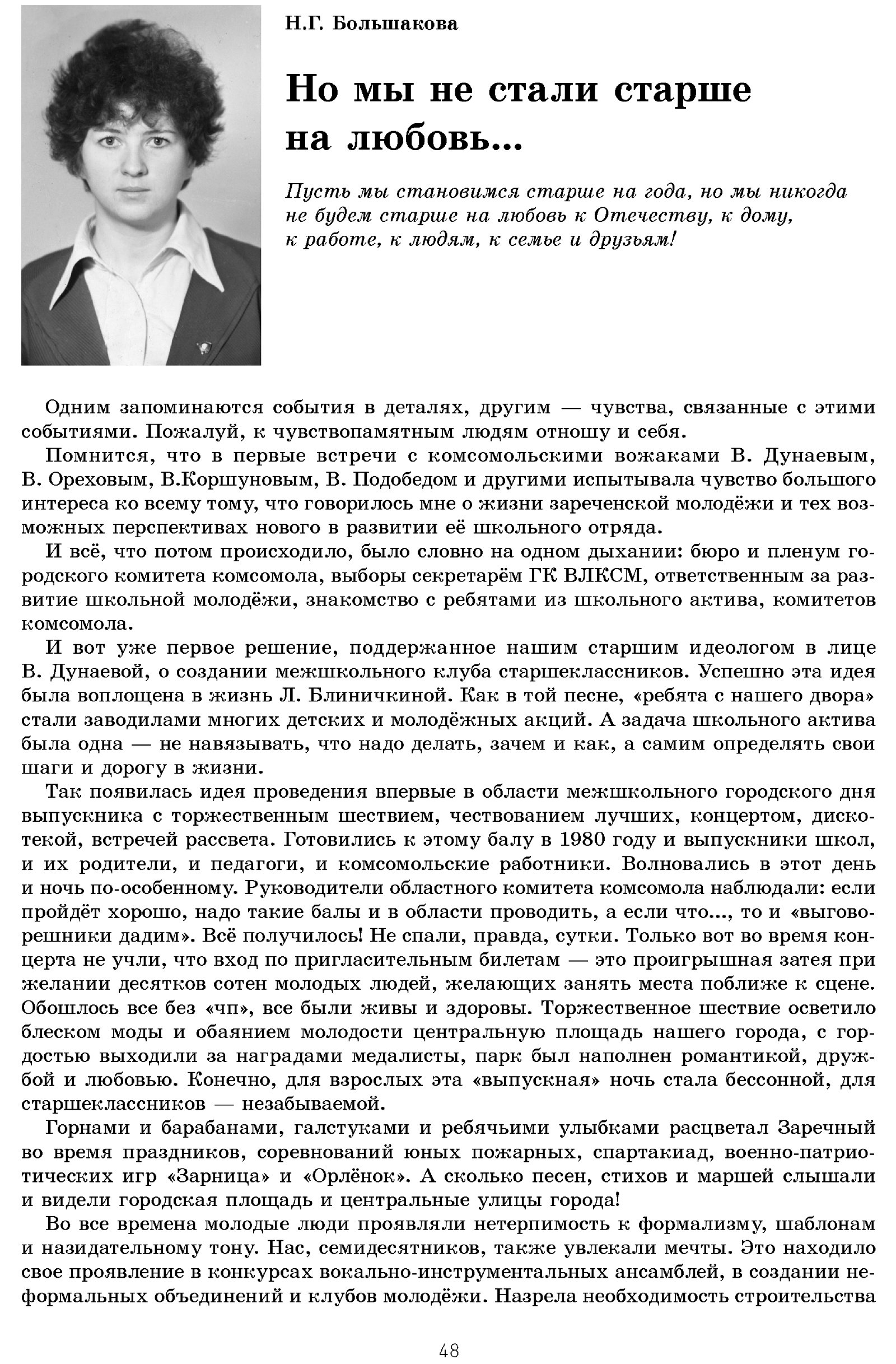 Н.Г. Большакова

Но мы не стали старше на любовь...

Пусть мы становимся старше на года, но мы никогда не будем старше на любовь к Отечеству, к дому, к работе, к людям, к семье и друзьям!

Одним запоминаются события в деталях, другим — чувства, связанные с этими событиями. Пожалуй, к чувствопамятным людям отношу и себя.

Помнится, что в первые встречи с комсомольскими вожаками В. Дунаевым, В. Ореховым, В.Коршуновым, В. Подобедом и другими испытывала чувство большого интереса ко всему тому, что говорилось мне о жизни зареченской молодёжи и тех возможных перспективах нового в развитии её школьного отряда.

И всё, что потом происходило, было словно на одном дыхании: бюро и пленум городского комитета комсомола, выборы секретарём ГК ВЛКСМ, ответственным за развитие школьной молодёжи, знакомство с ребятами из школьного актива, комитетов комсомола.

И вот уже первое решение, поддержанное нашим старшим идеологом в лице В. Дунаевой, о создании межшкольного клуба старшеклассников. Успешно эта идея была воплощена в жизнь Л. Блиничкиной. Как в той песне, «ребята с нашего двора» стали заводилами многих детских и молодёжных акций. А задача школьного актива была одна — не навязывать, что надо делать, зачем и как, а самим определять свои шаги и дорогу в жизни.

Так появилась идея проведения впервые в области межшкольного городского дня выпускника с торжественным шествием, чествованием лучших, концертом, дискотекой, встречей рассвета. Готовились к этому балу в 1980 году и выпускники школ, и их родители, и педагоги, и комсомольские работники. Волновались в этот день и ночь по-особенному. Руководители областного комитета комсомола наблюдали: если пройдёт хорошо, надо такие балы и в области проводить, а если что..., то и «выговорешники дадим». Всё получилось! Не спали, правда, сутки. Только вот во время концерта не учли, что вход по пригласительным билетам — это проигрышная затея при желании десятков сотен молодых людей, желающих занять места поближе к сцене. Обошлось все без «чп», все были живы и здоровы. Торжественное шествие осветило блеском моды и обаянием молодости центральную площадь нашего города, с гордостью выходили за наградами медалисты, парк был наполнен романтикой, дружбой и любовью. Конечно, для взрослых эта «выпускная» ночь стала бессонной, для старшеклассников — незабываемой.

Горнами и барабанами, галстуками и ребячьими улыбками расцветал Заречный во время праздников, соревнований юных пожарных, спартакиад, военно-патриотических игр «Зарница» и «Орлёнок». А сколько песен, стихов и маршей слышали и видели городская площадь и центральные улицы города!

Во все времена молодые люди проявляли нетерпимость к формализму, шаблонам и назидательному тону. Нас, семидесятников, также увлекали мечты. Это находило свое проявление в конкурсах вокально-инструментальных ансамблей, в создании неформальных объединений и клубов молодёжи. Назрела необходимость строительства

48